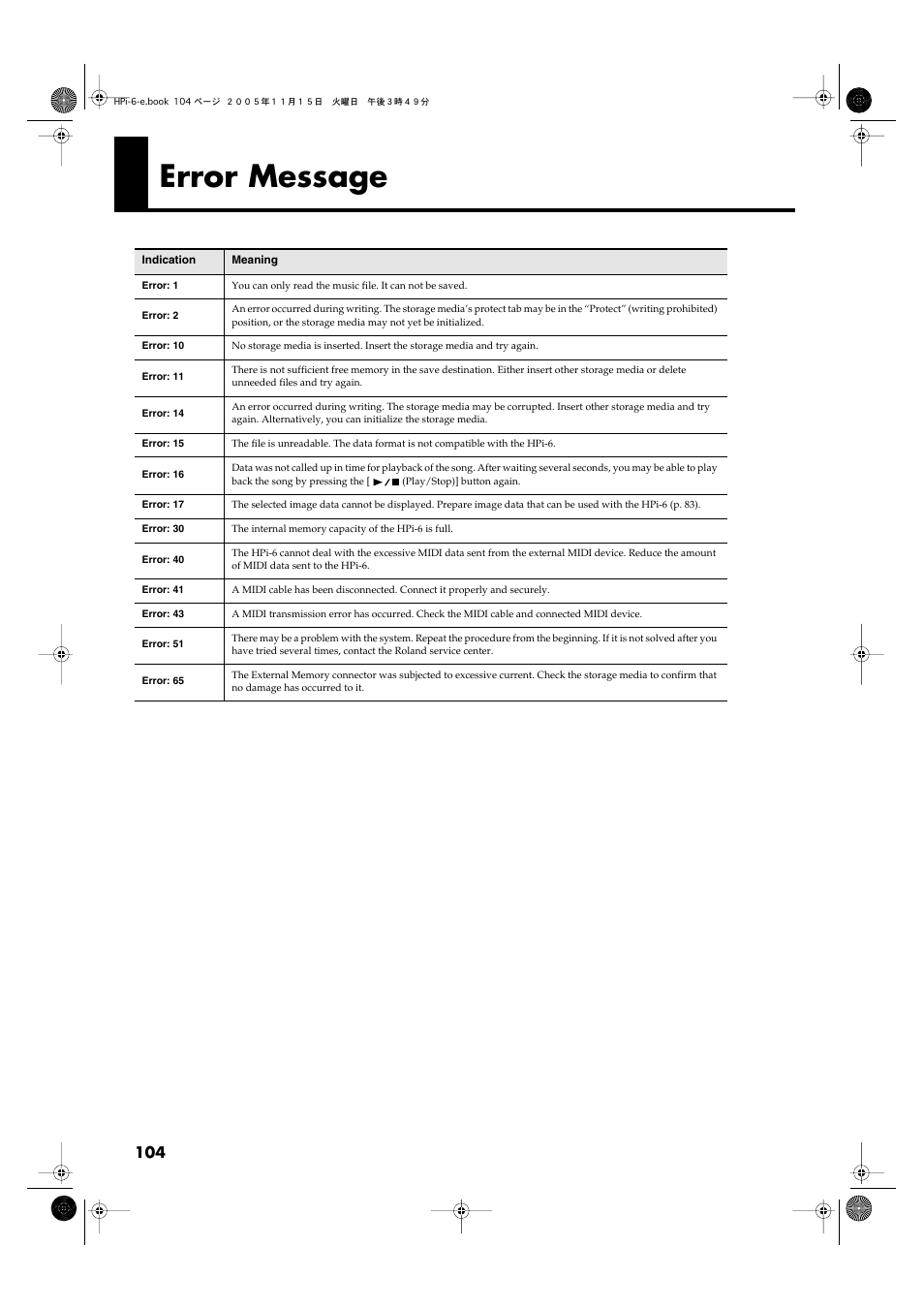 HPi-6-e.book 104 ページ ２００５年１１月１５日 火曜日 午後３時４９分

Error Message

| Indication | Meaning |
|---|---|
| Error: 1 | You can only read the music file. It can not be saved. |
| Error: 2 | An error occurred during writing. The storage media's protect tab may be in the "Protect" (writing prohibited) position, or the storage media may not yet be initialized. |
| Error: 10 | No storage media is inserted. Insert the storage media and try again. |
| Error: 11 | There is not sufficient free memory in the save destination. Either insert other storage media or delete unneeded files and try again. |
| Error: 14 | An error occurred during writing. The storage media may be corrupted. Insert other storage media and try again. Alternatively, you can initialize the storage media. |
| Error: 15 | The file is unreadable. The data format is not compatible with the HPi-6. |
| Error: 16 | Data was not called up in time for playback of the song. After waiting several seconds, you may be able to play back the song by pressing the [ ►/■ (Play/Stop)] button again. |
| Error: 17 | The selected image data cannot be displayed. Prepare image data that can be used with the HPi-6 (p. 83). |
| Error: 30 | The internal memory capacity of the HPi-6 is full. |
| Error: 40 | The HPi-6 cannot deal with the excessive MIDI data sent from the external MIDI device. Reduce the amount of MIDI data sent to the HPi-6. |
| Error: 41 | A MIDI cable has been disconnected. Connect it properly and securely. |
| Error: 43 | A MIDI transmission error has occurred. Check the MIDI cable and connected MIDI device. |
| Error: 51 | There may be a problem with the system. Repeat the procedure from the beginning. If it is not solved after you have tried several times, contact the Roland service center. |
| Error: 65 | The External Memory connector was subjected to excessive current. Check the storage media to confirm that no damage has occurred to it. |

104